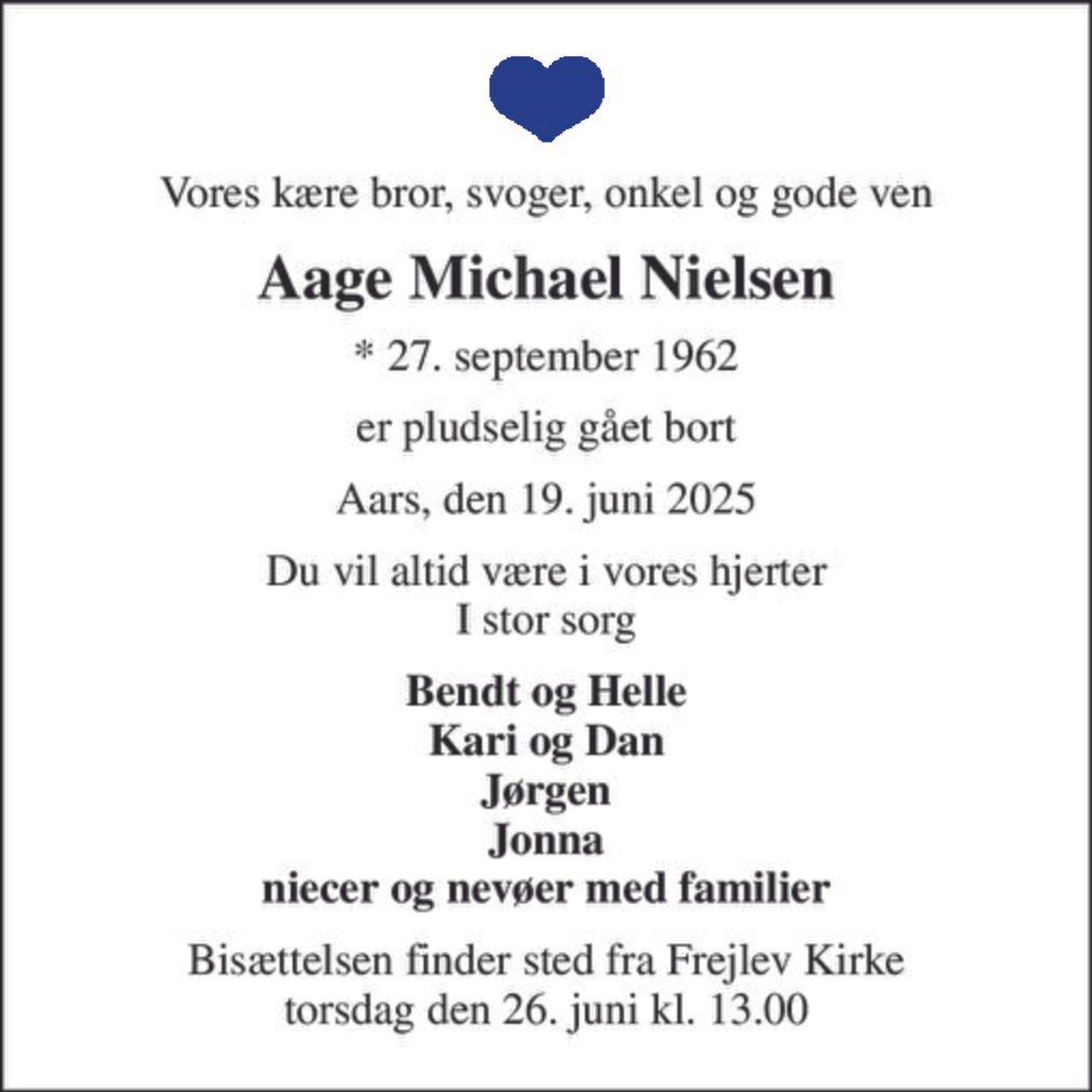 Vores kære bror, svoger, onkel og gode ven

Aage Michael Nielsen

* 27. september 1962

er pludselig gået bort

Aars, den 19. juni 2025

Du vil altid være i vores hjerter
I stor sorg

Bendt og Helle
Kari og Dan
Jørgen
Jonna
niecer og nevøer med familier

Bisættelsen finder sted fra Frejlev Kirke
torsdag den 26. juni kl. 13.00